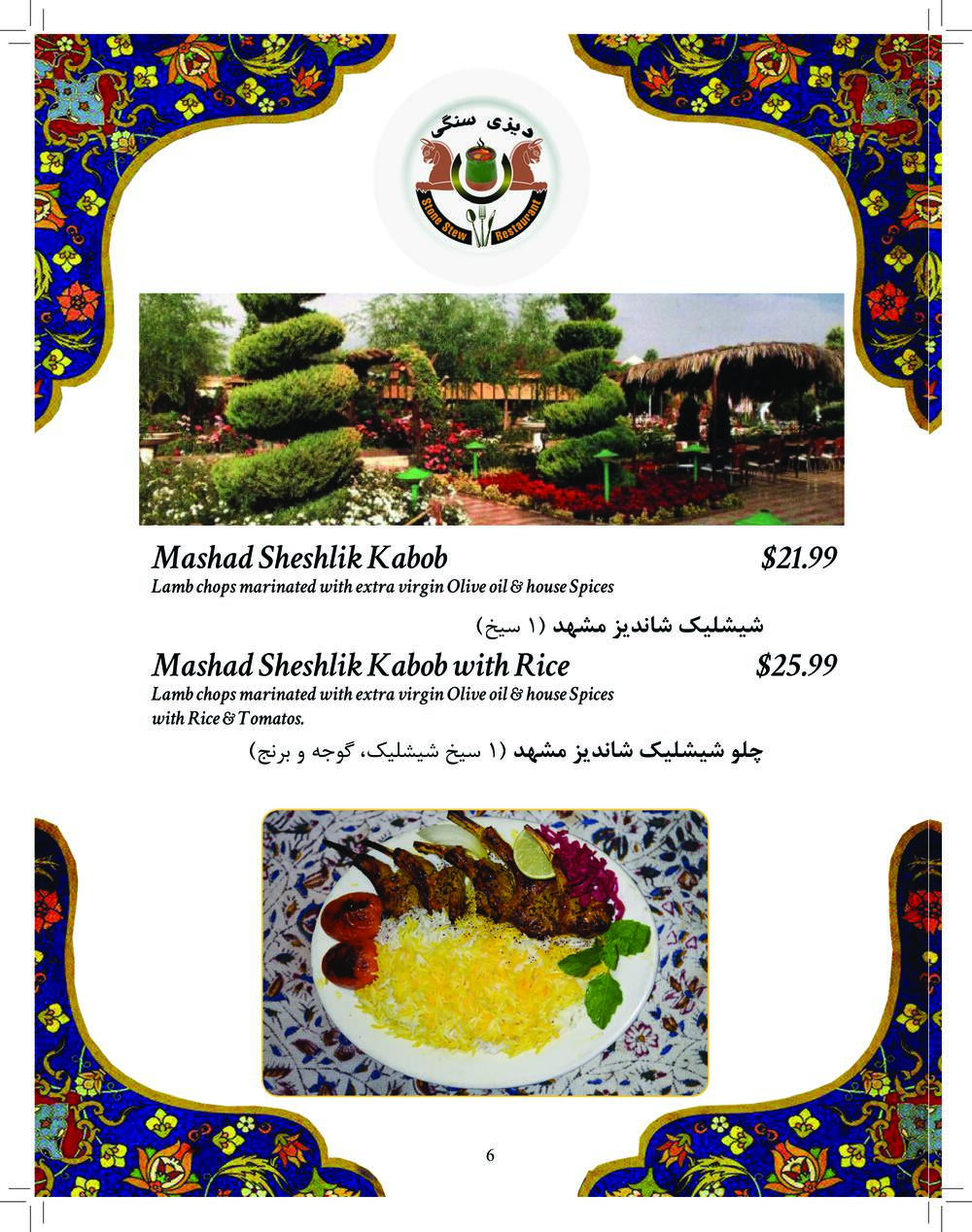 دیزی سنگی
Stone Stew Restaurant

Mashad Sheshlik Kabob $21.99
Lamb chops marinated with extra virgin Olive oil & house Spices

شیشلیک شاندیز مشهد (۱ سیخ)

Mashad Sheshlik Kabob with Rice $25.99
Lamb chops marinated with extra virgin Olive oil & house Spices with Rice & Tomatos.

چلو شیشلیک شاندیز مشهد (۱ سیخ شیشلیک، گوجه و برنج)

6